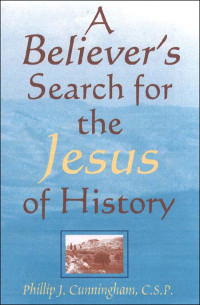 A Believer's Search for the Jesus of History

Phillip J. Cunningham, C.S.P.